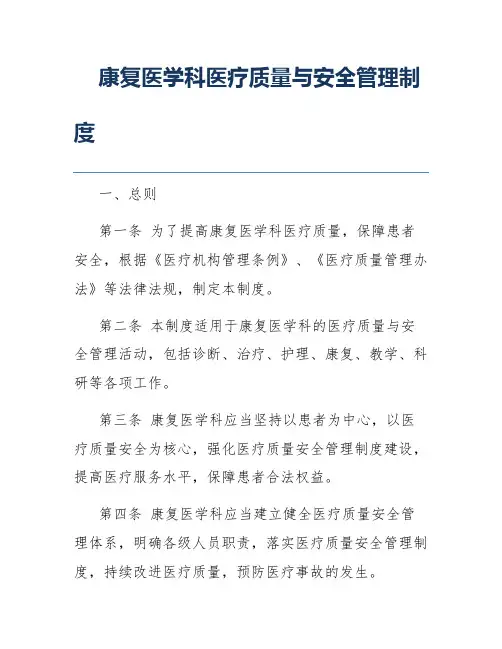 康复医学科医疗质量与安全管理制度

一、总则

第一条 为了提高康复医学科医疗质量，保障患者安全，根据《医疗机构管理条例》、《医疗质量管理办法》等法律法规，制定本制度。

第二条 本制度适用于康复医学科的医疗质量与安全管理活动，包括诊断、治疗、护理、康复、教学、科研等各项工作。

第三条 康复医学科应当坚持以患者为中心，以医疗质量安全为核心，强化医疗质量安全管理制度建设，提高医疗服务水平，保障患者合法权益。

第四条 康复医学科应当建立健全医疗质量安全管理体系，明确各级人员职责，落实医疗质量安全管理制度，持续改进医疗质量，预防医疗事故的发生。